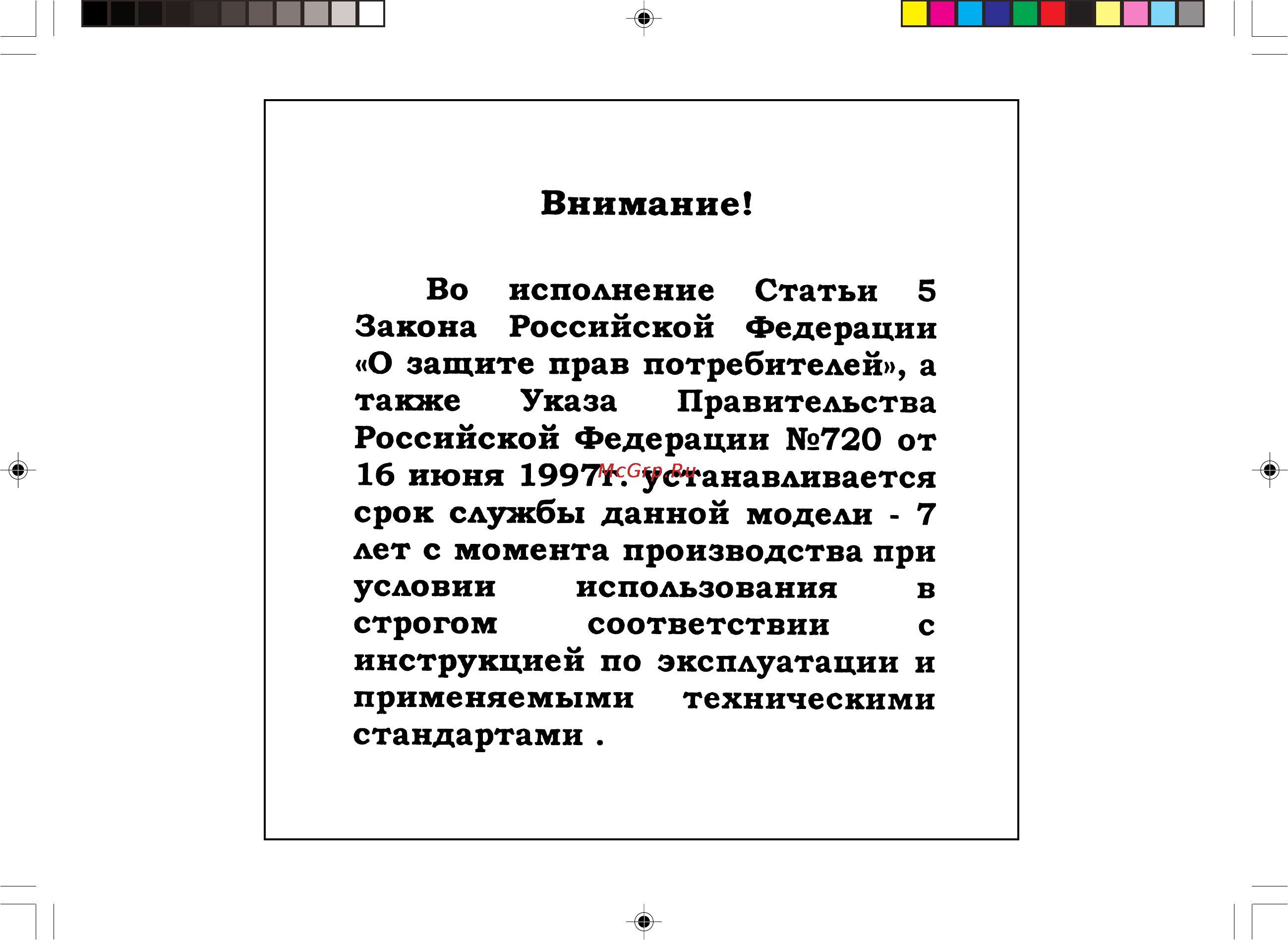 Внимание!

Во исполнение Статьи 5 Закона Российской Федерации «О защите прав потребителей», а также Указа Правительства Российской Федерации №720 от 16 июня 1997г. устанавливается срок службы данной модели - 7 лет с момента производства при условии использования в строгом соответствии с инструкцией по эксплуатации и применяемыми техническими стандартами .

McGrp.Ru